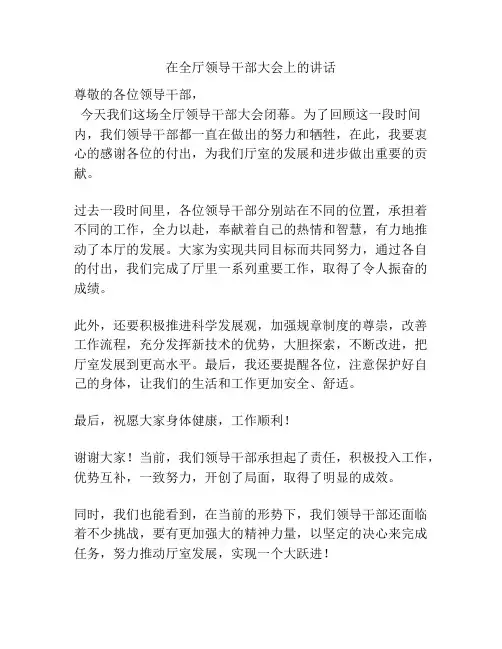 在全厅领导干部大会上的讲话

尊敬的各位领导干部，

今天我们这场全厅领导干部大会闭幕。为了回顾这一段时间内，我们领导干部都一直在做出的努力和牺牲，在此，我要衷心的感谢各位的付出，为我们厅室的发展和进步做出重要的贡献。

过去一段时间里，各位领导干部分别站在不同的位置，承担着不同的工作，全力以赴，奉献着自己的热情和智慧，有力地推动了本厅的发展。大家为实现共同目标而共同努力，通过各自的付出，我们完成了厅里一系列重要工作，取得了令人振奋的成绩。

此外，还要积极推进科学发展观，加强规章制度的尊崇，改善工作流程，充分发挥新技术的优势，大胆探索，不断改进，把厅室发展到更高水平。最后，我还要提醒各位，注意保护好自己的身体，让我们的生活和工作更加安全、舒适。

最后，祝愿大家身体健康，工作顺利！

谢谢大家！当前，我们领导干部承担起了责任，积极投入工作，优势互补，一致努力，开创了局面，取得了明显的成效。

同时，我们也能看到，在当前的形势下，我们领导干部还面临着不少挑战，要有更加强大的精神力量，以坚定的决心来完成任务，努力推动厅室发展，实现一个大跃进！